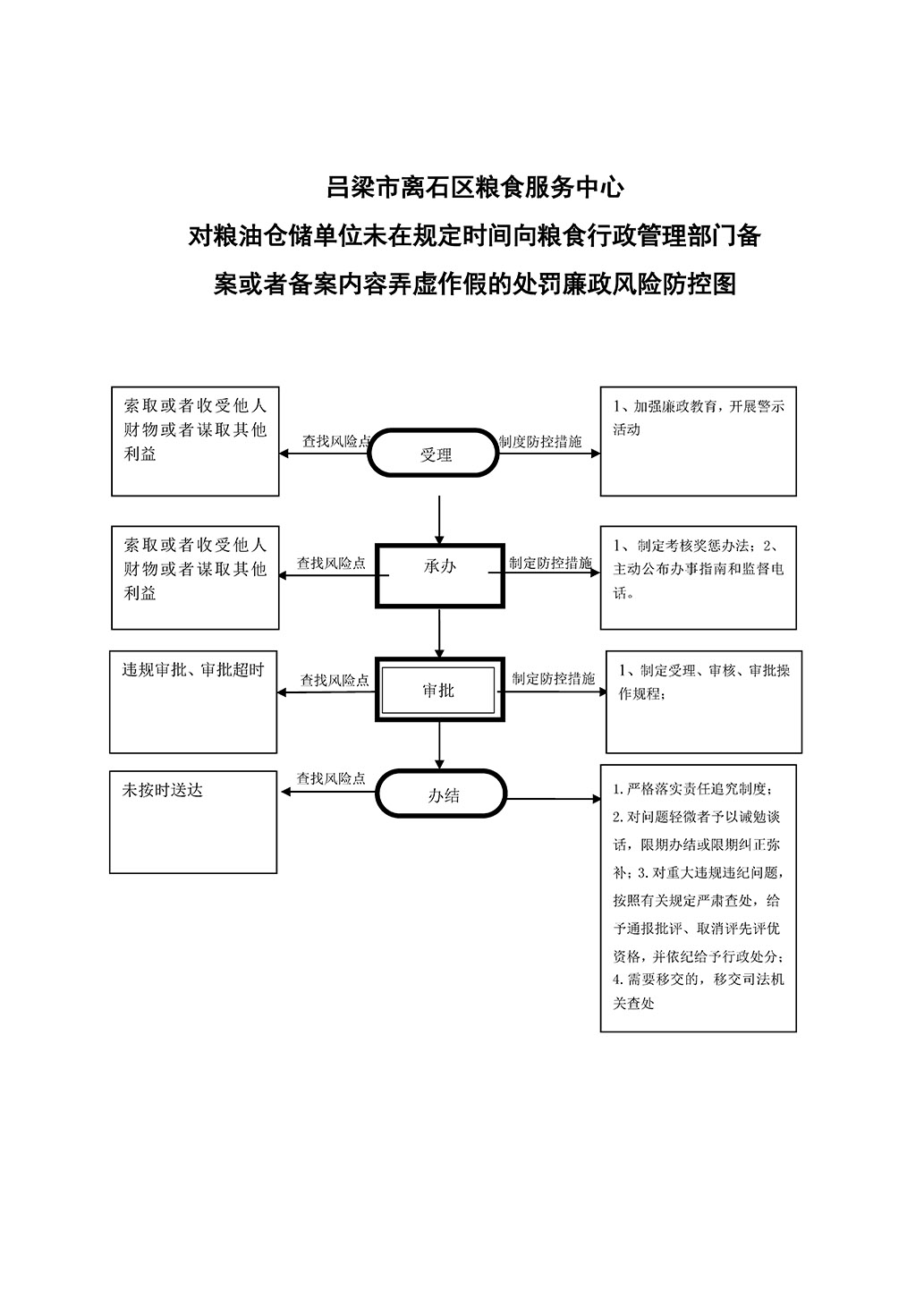 吕梁市离石区粮食服务中心

对粮油仓储单位未在规定时间向粮食行政管理部门备案或者备案内容弄虚作假的处罚廉政风险防控图

索取或者收受他人财物或者谋取其他利益

查找风险点

受理

制度防控措施

1、加强廉政教育，开展警示活动

索取或者收受他人财物或者谋取其他利益

查找风险点

承办

制定防控措施

1、制定考核奖惩办法；2、主动公布办事指南和监督电话。

违规审批、审批超时

查找风险点

审批

制定防控措施

1、制定受理、审核、审批操作规程；

未按时送达

查找风险点

办结

1.严格落实责任追究制度；2.对问题轻微者予以诫勉谈话，限期办结或限期纠正弥补；3.对重大违规违纪问题，按照有关规定严肃查处，给予通报批评、取消评先评优资格，并依纪给予行政处分；4.需要移交的，移交司法机关查处